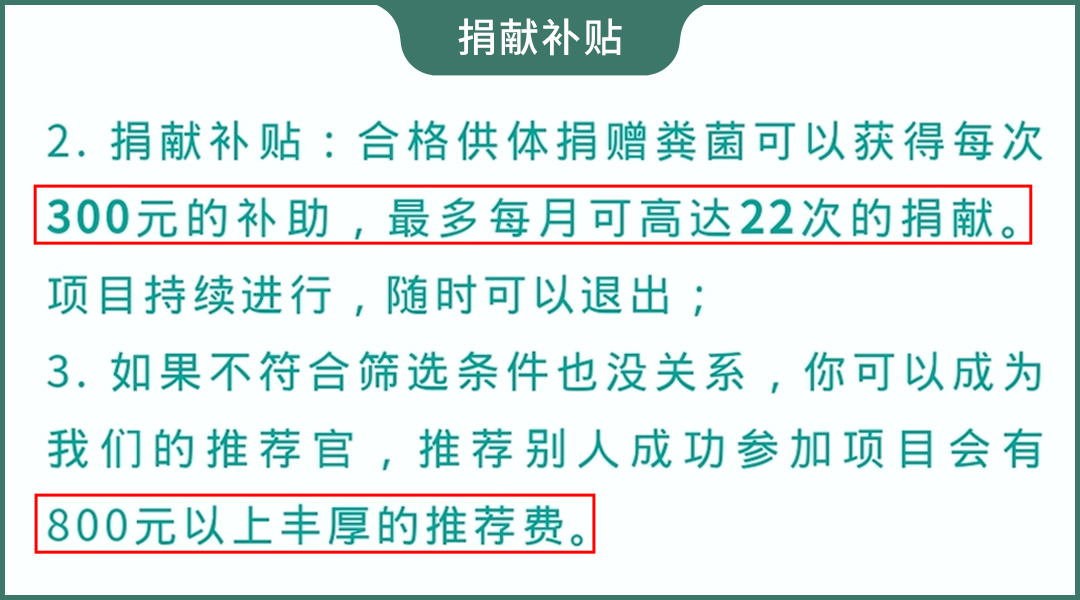 捐献补贴

2. 捐献补贴：合格供体捐赠粪菌可以获得每次300元的补助，最多每月可高达22次的捐献。项目持续进行，随时可以退出；

3. 如果不符合筛选条件也没关系，你可以成为我们的推荐官，推荐别人成功参加项目会有800元以上丰厚的推荐费。